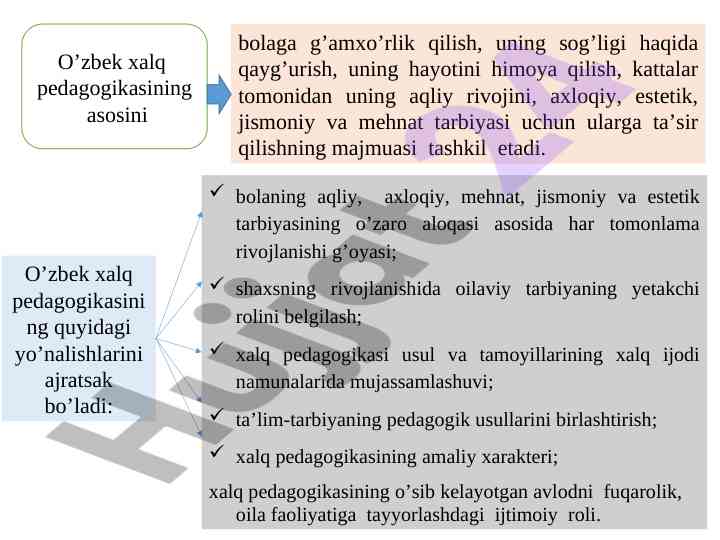 O’zbek xalq pedagogikasining asosini

bolaga g’amxo’rlik qilish, uning sog’ligi haqida qayg’urish, uning hayotini himoya qilish, kattalar tomonidan uning aqliy rivojini, axloqiy, estetik, jismoniy va mehnat tarbiyasi uchun ularga ta’sir qilishning majmuasi tashkil etadi.

O’zbek xalq pedagogikasining quyidagi yo’nalishlarini ajratsak bo’ladi:

✓ bolaning aqliy, axloqiy, mehnat, jismoniy va estetik tarbiyasining o’zaro aloqasi asosida har tomonlama rivojlanishi g’oyasi;

✓ shaxsning rivojlanishida oilaviy tarbiyaning yetakchi rolini belgilash;

✓ xalq pedagogikasi usul va tamoyillarining xalq ijodi namunalarida mujassamlashuvi;

✓ ta’lim-tarbiyaning pedagogik usullarini birlashtirish;

✓ xalq pedagogikasining amaliy xarakteri;

xalq pedagogikasining o’sib kelayotgan avlodni fuqarolik, oila faoliyatiga tayyorlashdagi ijtimoiy roli.

Hujjat 24